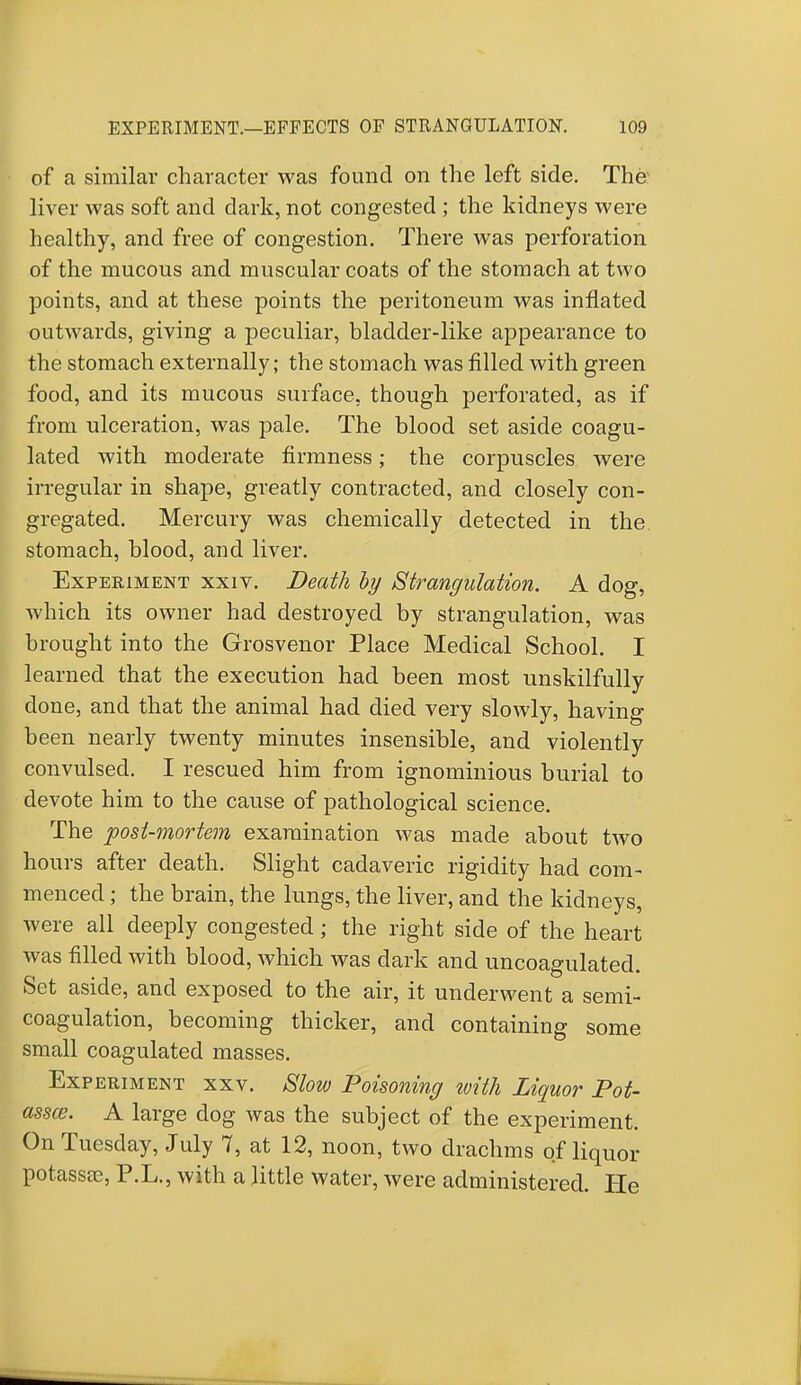 EXPERIMENT.—EFFECTS OF STRANGULATION. 109

of a similar character was found on the left side. The liver was soft and dark, not congested; the kidneys were healthy, and free of congestion. There was perforation of the mucous and muscular coats of the stomach at two points, and at these points the peritoneum was inflated outwards, giving a peculiar, bladder-like appearance to the stomach externally; the stomach was filled with green food, and its mucous surface, though perforated, as if from ulceration, was pale. The blood set aside coagulated with moderate firmness; the corpuscles were irregular in shape, greatly contracted, and closely congregated. Mercury was chemically detected in the stomach, blood, and liver.

Experiment xxiv. Death by Strangulation. A dog, which its owner had destroyed by strangulation, was brought into the Grosvenor Place Medical School. I learned that the execution had been most unskilfully done, and that the animal had died very slowly, having been nearly twenty minutes insensible, and violently convulsed. I rescued him from ignominious burial to devote him to the cause of pathological science.

The post-mortem examination was made about two hours after death. Slight cadaveric rigidity had commenced; the brain, the lungs, the liver, and the kidneys, were all deeply congested; the right side of the heart was filled with blood, which was dark and uncoagulated. Set aside, and exposed to the air, it underwent a semi-coagulation, becoming thicker, and containing some small coagulated masses.

Experiment xxv. Slow Poisoning with Liquor Potassæ. A large dog was the subject of the experiment. On Tuesday, July 7, at 12, noon, two drachms of liquor potassæ, P.L., with a little water, were administered. He